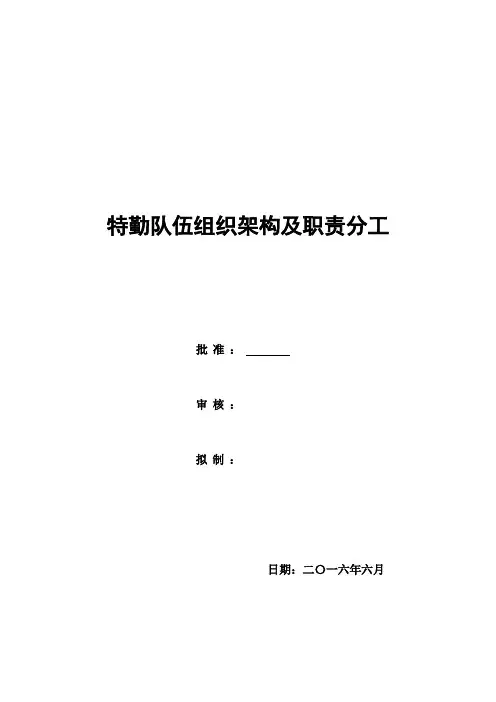 特勤队伍组织架构及职责分工

批准：____

审核：

拟制：

日期：二〇一六年六月